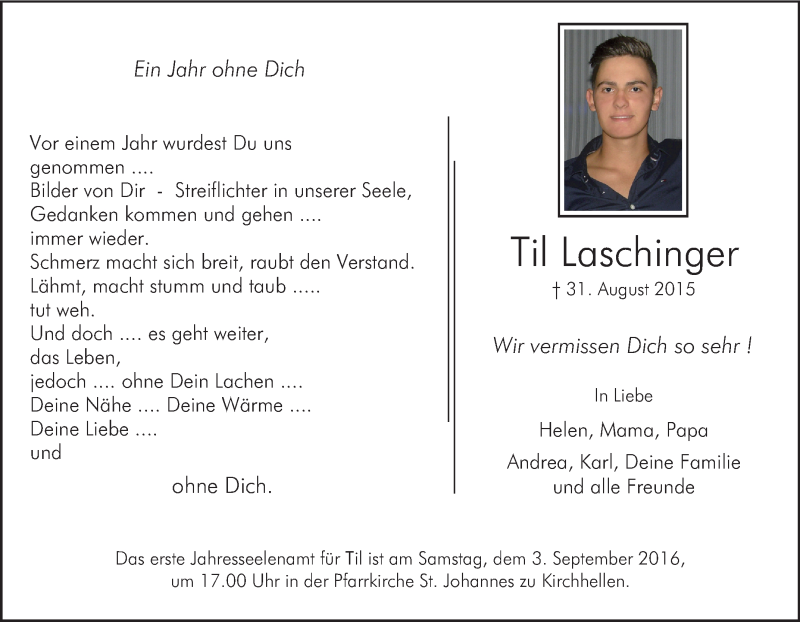 Ein Jahr ohne Dich

Vor einem Jahr wurdest Du uns
genommen ....
Bilder von Dir - Streiflichter in unserer Seele,
Gedanken kommen und gehen ....
immer wieder.
Schmerz macht sich breit, raubt den Verstand.
Lähmt, macht stumm und taub .....
tut weh.
Und doch .... es geht weiter,
das Leben,
jedoch .... ohne Dein Lachen ....
Deine Nähe .... Deine Wärme ....
Deine Liebe ....
und

ohne Dich.

Til Laschinger

† 31. August 2015

Wir vermissen Dich so sehr !

In Liebe

Helen, Mama, Papa

Andrea, Karl, Deine Familie
und alle Freunde

Das erste Jahresseelenamt für Til ist am Samstag, dem 3. September 2016, um 17.00 Uhr in der Pfarrkirche St. Johannes zu Kirchhellen.